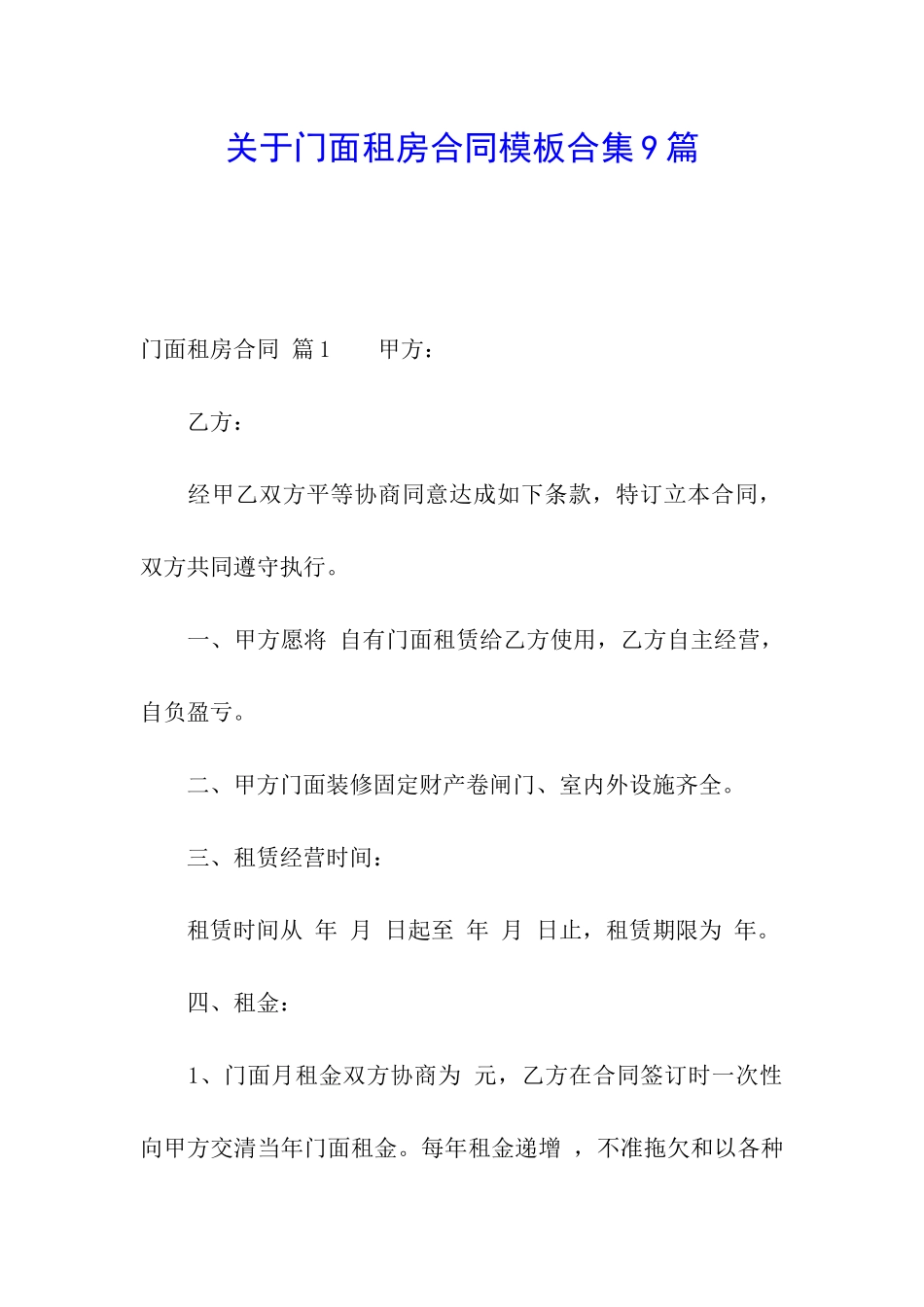 关于门面租房合同模板合集9篇

门面租房合同 篇1　　甲方：

乙方：

经甲乙双方平等协商同意达成如下条款，特订立本合同，双方共同遵守执行。

一、甲方愿将 自有门面租赁给乙方使用，乙方自主经营，自负盈亏。

二、甲方门面装修固定财产卷闸门、室内外设施齐全。

三、租赁经营时间：

租赁时间从 年 月 日起至 年 月 日止，租赁期限为 年。

四、租金：

1、门面月租金双方协商为 元，乙方在合同签订时一次性向甲方交清当年门面租金。每年租金递增 ，不准拖欠和以各种